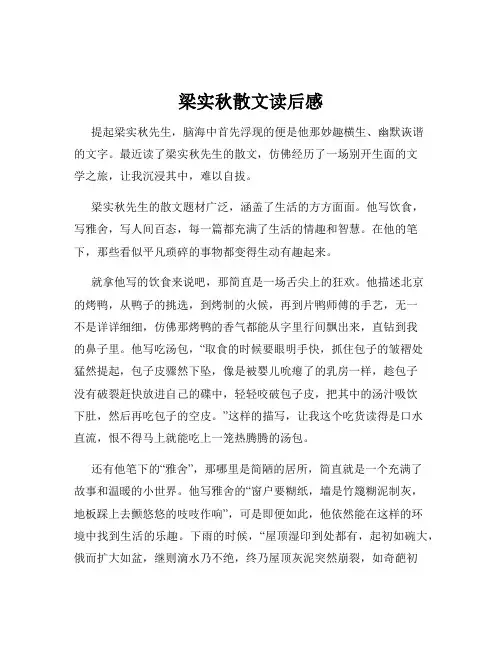 梁实秋散文读后感

提起梁实秋先生，脑海中首先浮现的便是他那妙趣横生、幽默诙谐的文字。最近读了梁实秋先生的散文，仿佛经历了一场别开生面的文学之旅，让我沉浸其中，难以自拔。

梁实秋先生的散文题材广泛，涵盖了生活的方方面面。他写饮食，写雅舍，写人间百态，每一篇都充满了生活的情趣和智慧。在他的笔下，那些看似平凡琐碎的事物都变得生动有趣起来。

就拿他写的饮食来说吧，那简直是一场舌尖上的狂欢。他描述北京的烤鸭，从鸭子的挑选，到烤制的火候，再到片鸭师傅的手艺，无一不是详详细细，仿佛那烤鸭的香气都能从字里行间飘出来，直钻到我的鼻子里。他写吃汤包，“取食的时候要眼明手快，抓住包子的皱褶处猛然提起，包子皮骤然下坠，像是被婴儿吮瘪了的乳房一样，趁包子没有破裂赶快放进自己的碟中，轻轻咬破包子皮，把其中的汤汁吸饮下肚，然后再吃包子的空皮。”这样的描写，让我这个吃货读得是口水直流，恨不得马上就能吃上一笼热腾腾的汤包。

还有他笔下的“雅舍”，那哪里是简陋的居所，简直就是一个充满了故事和温暖的小世界。他写雅舍的“窗户要糊纸，墙是竹篾糊泥制灰，地板踩上去颤悠悠的吱吱作响”，可是即便如此，他依然能在这样的环境中找到生活的乐趣。下雨的时候，“屋顶湿印到处都有，起初如碗大，俄而扩大如盆，继则滴水乃不绝，终乃屋顶灰泥突然崩裂，如奇葩初